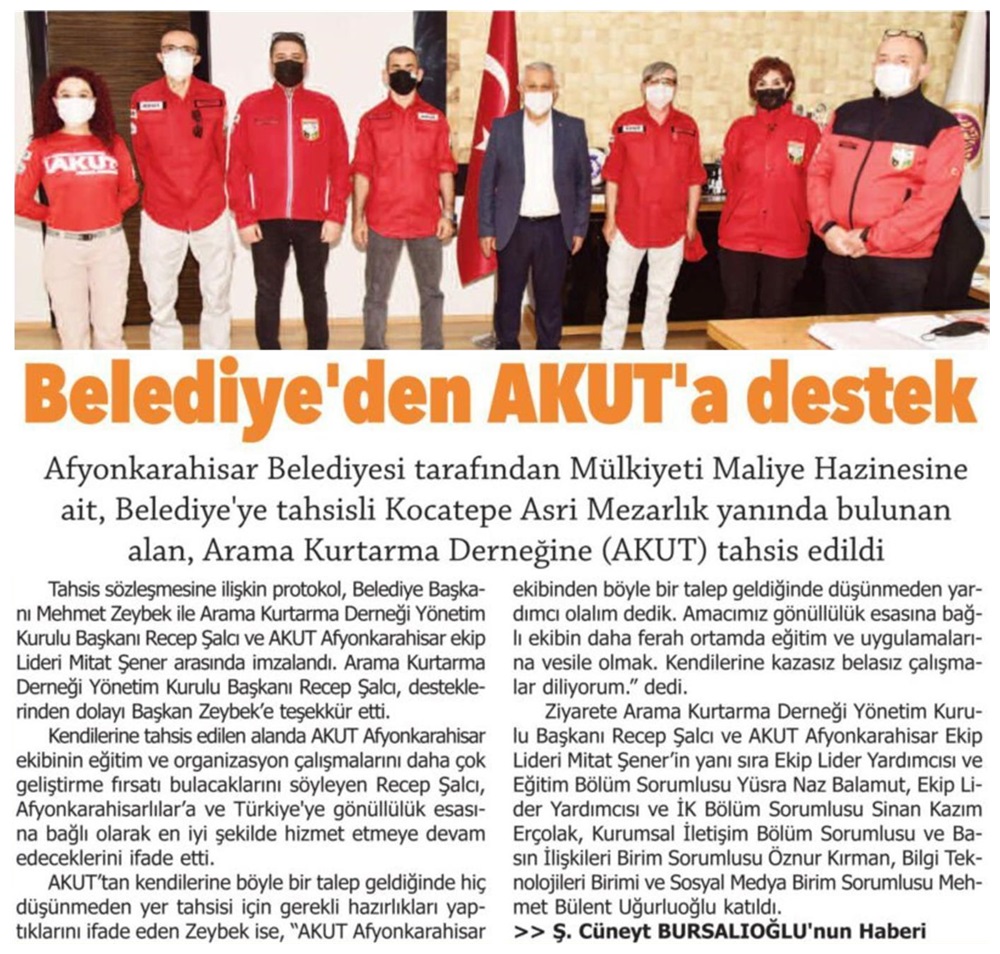 AKUT

Belediye'den AKUT'a destek

Afyonkarahisar Belediyesi tarafından Mülkiyeti Maliye Hazinesine ait, Belediye'ye tahsisli Kocatepe Asri Mezarlık yanında bulunan alan, Arama Kurtarma Derneğine (AKUT) tahsis edildi

Tahsis sözleşmesine ilişkin protokol, Belediye Başkanı Mehmet Zeybek ile Arama Kurtarma Derneği Yönetim Kurulu Başkanı Recep Şalcı ve AKUT Afyonkarahisar ekip Lideri Mitat Şener arasında imzalandı. Arama Kurtarma Derneği Yönetim Kurulu Başkanı Recep Şalcı, desteklerinden dolayı Başkan Zeybek'e teşekkür etti.

Kendilerine tahsis edilen alanda AKUT Afyonkarahisar ekibinin eğitim ve organizasyon çalışmalarını daha çok geliştirme fırsatı bulacaklarını söyleyen Recep Şalcı, Afyonkarahisarlılar'a ve Türkiye'ye gönüllülük esasına bağlı olarak en iyi şekilde hizmet etmeye devam edeceklerini ifade etti.

AKUT'tan kendilerine böyle bir talep geldiğinde hiç düşünmeden yer tahsisi için gerekli hazırlıkları yaptıklarını ifade eden Zeybek ise, "AKUT Afyonkarahisar ekibinden böyle bir talep geldiğinde düşünmeden yardımcı olalım dedik. Amacımız gönüllülük esasına bağlı ekibin daha ferah ortamda eğitim ve uygulamalarına vesile olmak. Kendilerine kazasız belasız çalışmalar diliyorum." dedi.

Ziyarete Arama Kurtarma Derneği Yönetim Kurulu Başkanı Recep Şalcı ve AKUT Afyonkarahisar Ekip Lideri Mitat Şener'in yanı sıra Ekip Lider Yardımcısı ve Eğitim Bölüm Sorumlusu Yüsra Naz Balamut, Ekip Lider Yardımcısı ve İK Bölüm Sorumlusu Sinan Kazım Erçolak, Kurumsal İletişim Bölüm Sorumlusu ve Basın İlişkileri Birim Sorumlusu Öznur Kırman, Bilgi Teknolojileri Birimi ve Sosyal Medya Birim Sorumlusu Mehmet Bülent Uğurluoğlu katıldı.

>> Ş. Cüneyt BURSALIOĞLU'nun Haberi